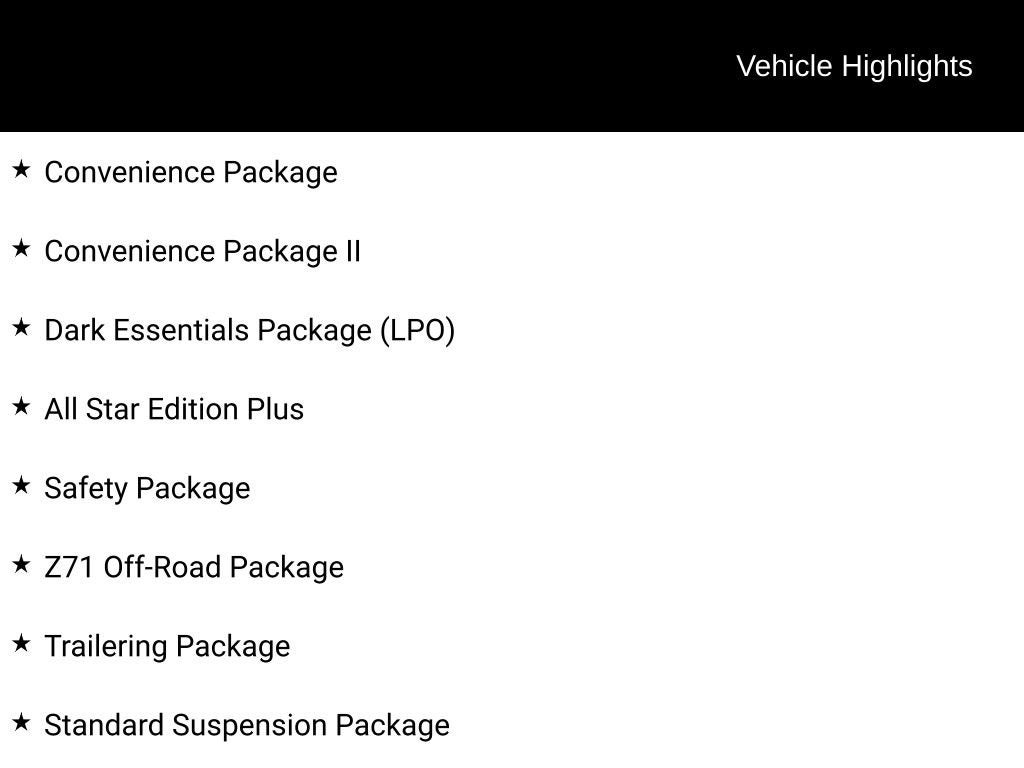 Vehicle Highlights

★ Convenience Package

★ Convenience Package II

★ Dark Essentials Package (LPO)

★ All Star Edition Plus

★ Safety Package

★ Z71 Off-Road Package

★ Trailering Package

★ Standard Suspension Package